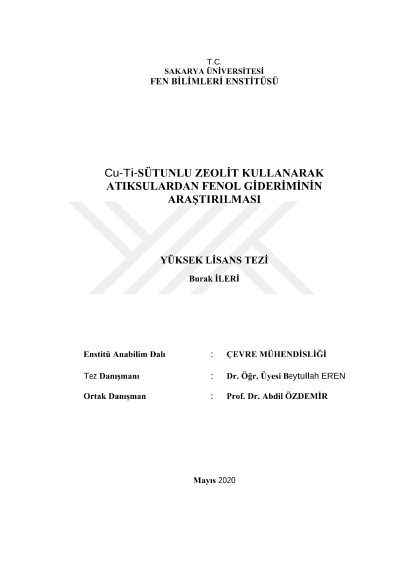 T.C.
SAKARYA ÜNİVERSİTESİ
FEN BİLİMLERİ ENSTİTÜSÜ

Cu-Ti-SÜTUNLU ZEOLİT KULLANARAK ATIKSULARDAN FENOL GİDERİMİNİN ARAŞTIRILMASI

YÜKSEK LİSANS TEZİ

Burak İLERİ

Enstitü Anabilim Dalı : ÇEVRE MÜHENDİSLİĞİ

Tez Danışmanı : Dr. Öğr. Üyesi Beytullah EREN

Ortak Danışman : Prof. Dr. Abdil ÖZDEMİR

Mayıs 2020